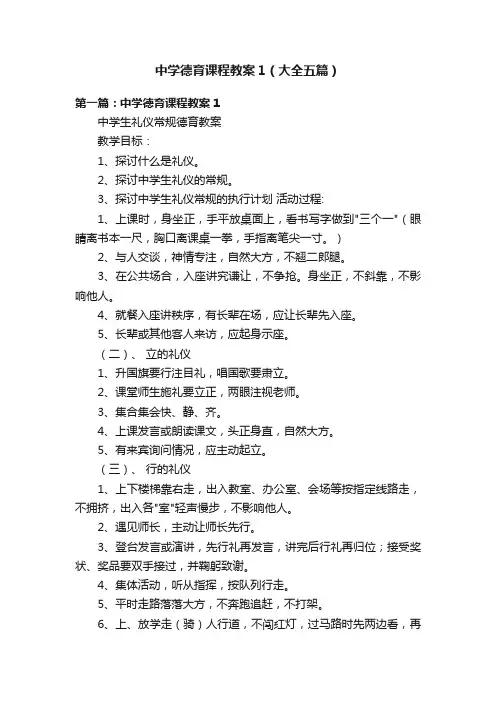 中学德育课程教案1（大全五篇）

第一篇：中学德育课程教案1

中学生礼仪常规德育教案

教学目标：

1、探讨什么是礼仪。

2、探讨中学生礼仪的常规。

3、探讨中学生礼仪常规的执行计划 活动过程:

1、上课时，身坐正，手平放桌面上，看书写字做到"三个一"（眼睛离书本一尺，胸口离课桌一拳，手指离笔尖一寸。）

2、与人交谈，神情专注，自然大方，不翘二郎腿。

3、在公共场合，入座讲究谦让，不争抢。身坐正，不斜靠，不影响他人。

4、就餐入座讲秩序，有长辈在场，应让长辈先入座。

5、长辈或其他客人来访，应起身示座。

（二）、 立的礼仪

1、升国旗要行注目礼，唱国歌要肃立。

2、课堂师生施礼要立正，两眼注视老师。

3、集合集会快、静、齐。

4、上课发言或朗读课文，头正身直，自然大方。

5、有来宾询问情况，应主动起立。

（三）、 行的礼仪

1、上下楼梯靠右走，出入教室、办公室、会场等按指定线路走，不拥挤，出入各"室"轻声慢步，不影响他人。

2、遇见师长，主动让师长先行。

3、登台发言或演讲，先行礼再发言，讲完后行礼再归位；接受奖状、奖品要双手接过，并鞠躬致谢。

4、集体活动，听从指挥，按队列行走。

5、平时走路落落大方，不奔跑追赶，不打架。

6、上、放学走（骑）人行道，不闯红灯，过马路时先两边看，再